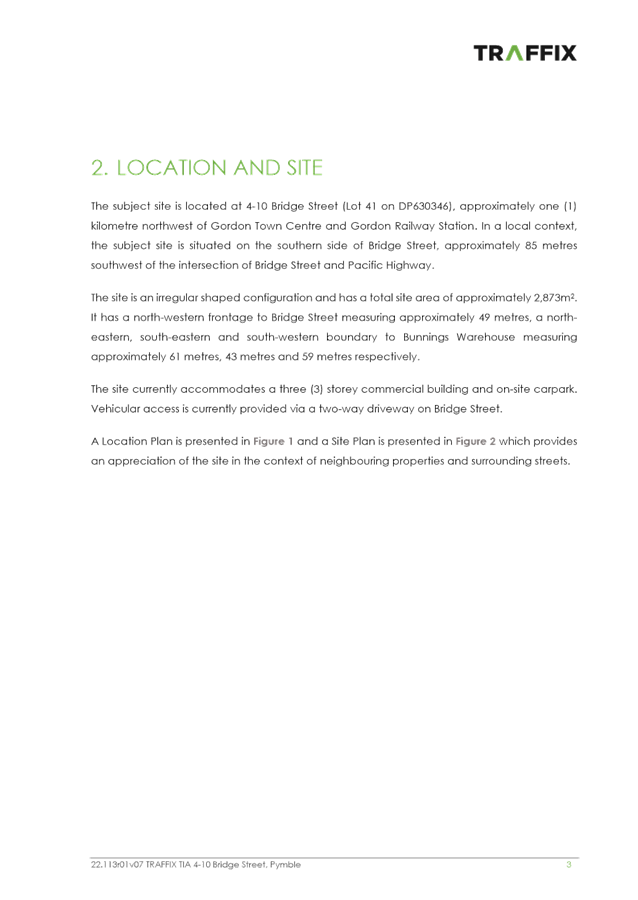 TRAFFIX

2. LOCATION AND SITE

The subject site is located at 4-10 Bridge Street (Lot 41 on DP630346), approximately one (1) kilometre northwest of Gordon Town Centre and Gordon Railway Station. In a local context, the subject site is situated on the southern side of Bridge Street, approximately 85 metres southwest of the intersection of Bridge Street and Pacific Highway.

The site is an irregular shaped configuration and has a total site area of approximately 2,873m$^2$. It has a north-western frontage to Bridge Street measuring approximately 49 metres, a north-eastern, south-eastern and south-western boundary to Bunnings Warehouse measuring approximately 61 metres, 43 metres and 59 metres respectively.

The site currently accommodates a three (3) storey commercial building and on-site carpark. Vehicular access is currently provided via a two-way driveway on Bridge Street.

A Location Plan is presented in Figure 1 and a Site Plan is presented in Figure 2 which provides an appreciation of the site in the context of neighbouring properties and surrounding streets.

22.113r01v07 TRAFFIX TIA 4-10 Bridge Street, Pymble 3